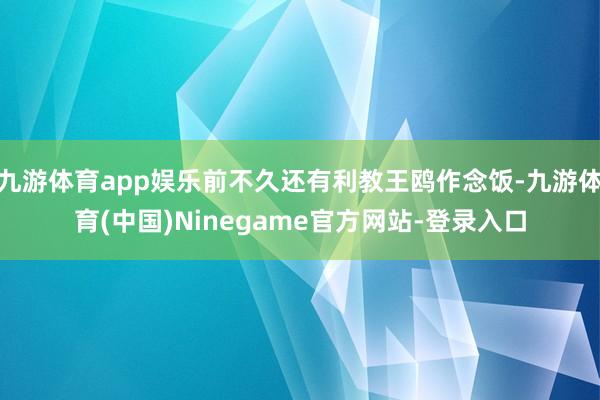 九游体育app娱乐前不久还有利教王鸥作念饭-九游体育(中国)Ninegame官方网站-登录入口